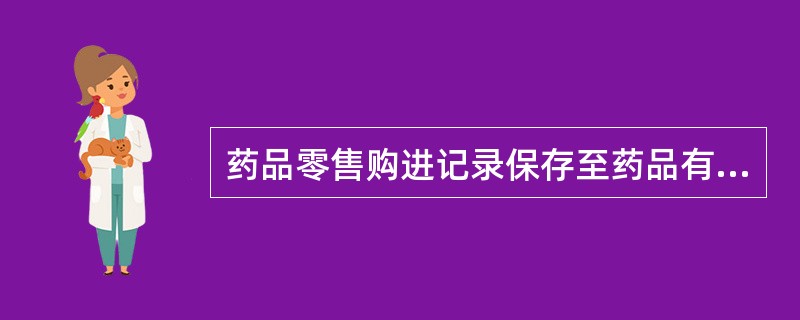 药品零售购进记录保存至药品有...